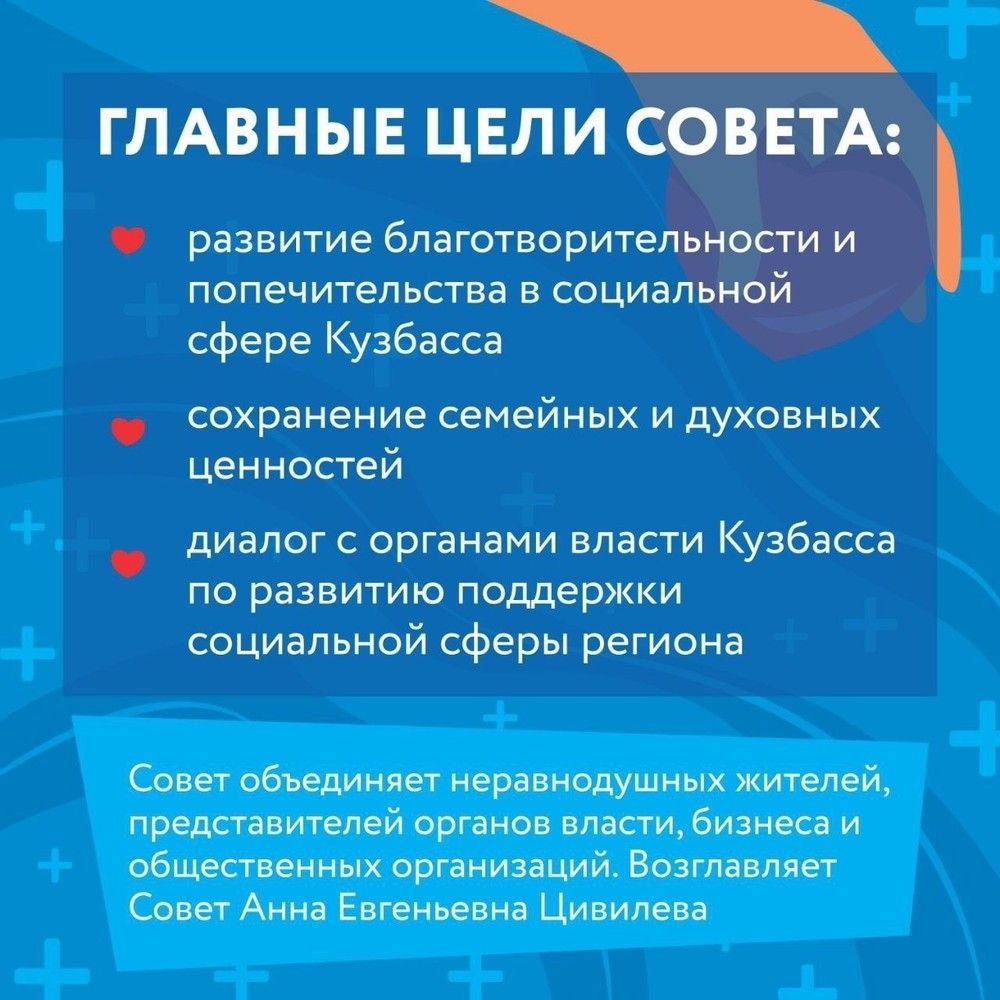 ГЛАВНЫЕ ЦЕЛИ СОВЕТА:

развитие благотворительности и попечительства в социальной сфере Кузбасса

сохранение семейных и духовных ценностей

диалог с органами власти Кузбасса по развитию поддержки социальной сферы региона

Совет объединяет неравнодушных жителей, представителей органов власти, бизнеса и общественных организаций. Возглавляет Совет Анна Евгеньевна Цивилева